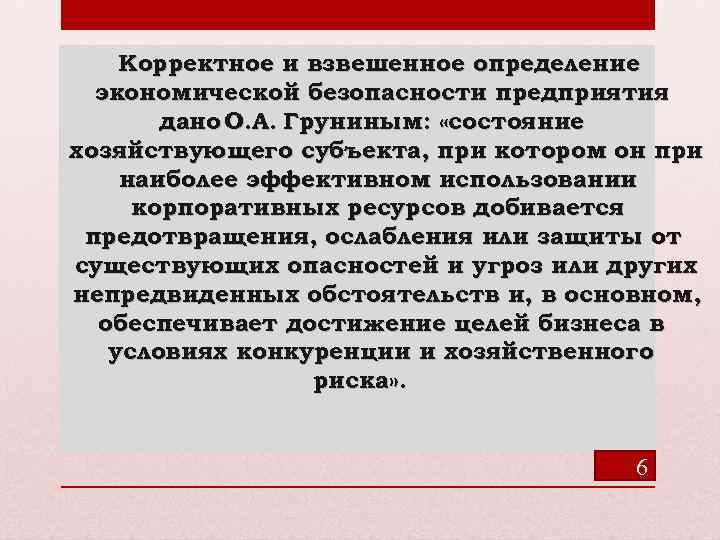 Корректное и взвешенное определение экономической безопасности предприятия дано О.А. Груниным: «состояние хозяйствующего субъекта, при котором он при наиболее эффективном использовании корпоративных ресурсов добивается предотвращения, ослабления или защиты от существующих опасностей и угроз или других непредвиденных обстоятельств и, в основном, обеспечивает достижение целей бизнеса в условиях конкуренции и хозяйственного риска».

6